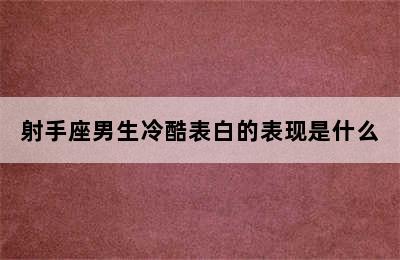 射手座男生冷酷表白的表现是什么